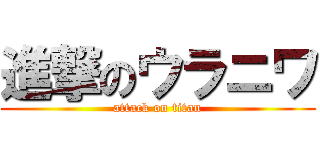 進撃のウラニワ
attack on titan